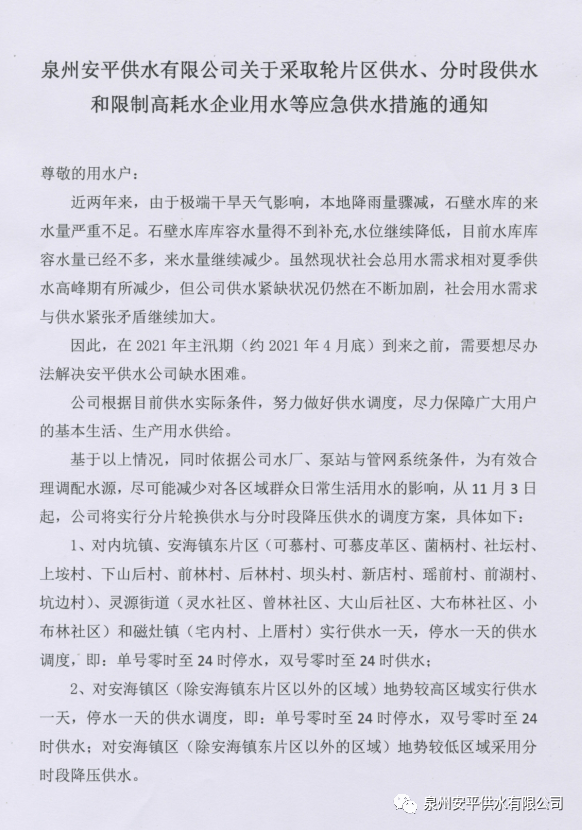 泉州安平供水有限公司关于采取轮片区供水、分时段供水和限制高耗水企业用水等应急供水措施的通知

尊敬的用水户：

近两年来，由于极端干旱天气影响，本地降雨量骤减，石壁水库的来水量严重不足。石壁水库库容水量得不到补充,水位继续降低，目前水库库容水量已经不多，来水量继续减少。虽然现状社会总用水需求相对夏季供水高峰期有所减少，但公司供水紧缺状况仍然在不断加剧，社会用水需求与供水紧张矛盾继续加大。

因此，在 2021 年主汛期（约 2021 年 4 月底）到来之前，需要想尽办法解决安平供水公司缺水困难。

公司根据目前供水实际条件，努力做好供水调度，尽力保障广大用户的基本生活、生产用水供给。

基于以上情况，同时依据公司水厂、泵站与管网系统条件，为有效合理调配水源，尽可能减少对各区域群众日常生活用水的影响，从 11 月 3 日起，公司将实行分片轮换供水与分时段降压供水的调度方案，具体如下：

1、对内坑镇、安海镇东片区（可慕村、可慕皮革区、菌柄村、社坛村、上垵村、下山后村、前林村、后林村、坝头村、新店村、瑶前村、前湖村、坑边村）、灵源街道（灵水社区、曾林社区、大山后社区、大布林社区、小布林社区）和磁灶镇（宅内村、上厝村）实行供水一天，停水一天的供水调度，即：单号零时至 24 时停水，双号零时至 24 时供水；

2、对安海镇区（除安海镇东片区以外的区域）地势较高区域实行供水一天，停水一天的供水调度，即：单号零时至 24 时停水，双号零时至 24 时供水；对安海镇区（除安海镇东片区以外的区域）地势较低区域采用分时段降压供水。

泉州安平供水有限公司